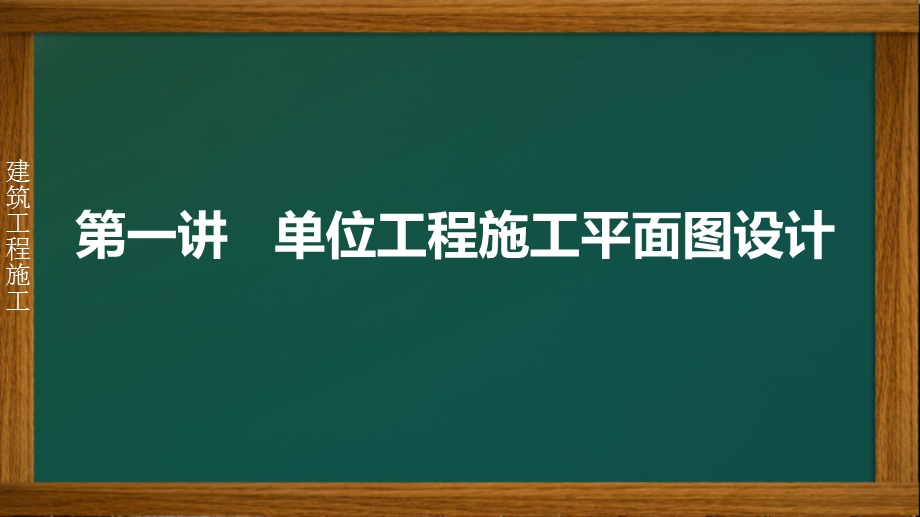 建筑工程施工

第一讲　单位工程施工平面图设计